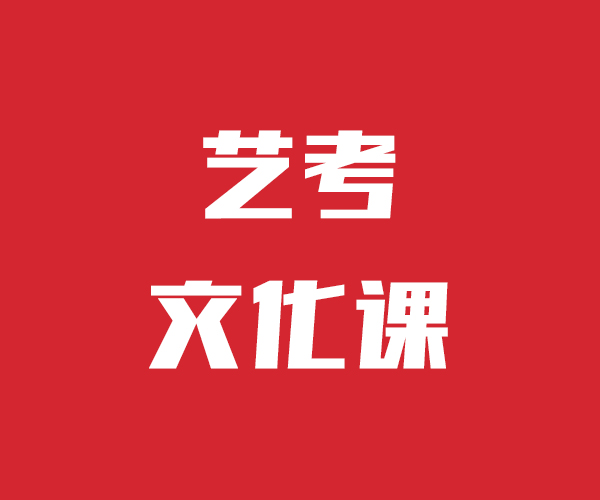 艺考
文化课